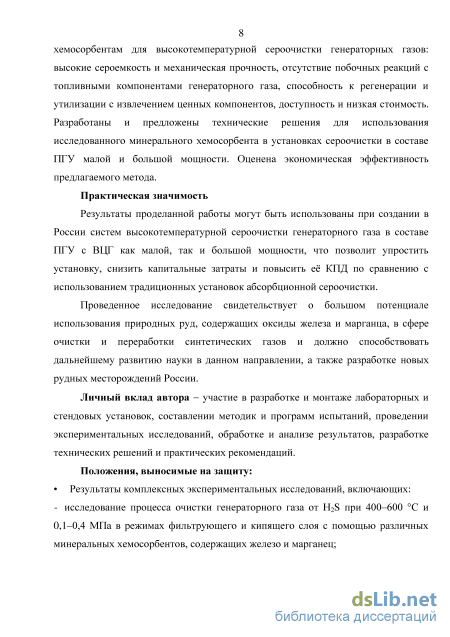 8

хемосорбентам для высокотемпературной сероочистки генераторных газов: высокие сероемкость и механическая прочность, отсутствие побочных реакций с топливными компонентами генераторного газа, способность к регенерации и утилизации с извлечением ценных компонентов, доступность и низкая стоимость. Разработаны и предложены технические решения для использования исследованного минерального хемосорбента в установках сероочистки в составе ПГУ малой и большой мощности. Оценена экономическая эффективность предлагаемого метода.

Практическая значимость

Результаты проделанной работы могут быть использованы при создании в России систем высокотемпературной сероочистки генераторного газа в составе ПГУ с ВЦГ как малой, так и большой мощности, что позволит упростить установку, снизить капитальные затраты и повысить её КПД по сравнению с использованием традиционных установок абсорбционной сероочистки.

Проведенное исследование свидетельствует о большом потенциале использования природных руд, содержащих оксиды железа и марганца, в сфере очистки и переработки синтетических газов и должно способствовать дальнейшему развитию науки в данном направлении, а также разработке новых рудных месторождений России.

Личный вклад автора – участие в разработке и монтаже лабораторных и стендовых установок, составлении методик и программ испытаний, проведении экспериментальных исследований, обработке и анализе результатов, разработке технических решений и практических рекомендаций.

Положения, выносимые на защиту:

• Результаты комплексных экспериментальных исследований, включающих:

- исследование процесса очистки генераторного газа от $H_2S$ при 400–600 °C и 0,1–0,4 МПа в режимах фильтрующего и кипящего слоя с помощью различных минеральных хемосорбентов, содержащих железо и марганец;

dsLib.net
библиотека диссертаций